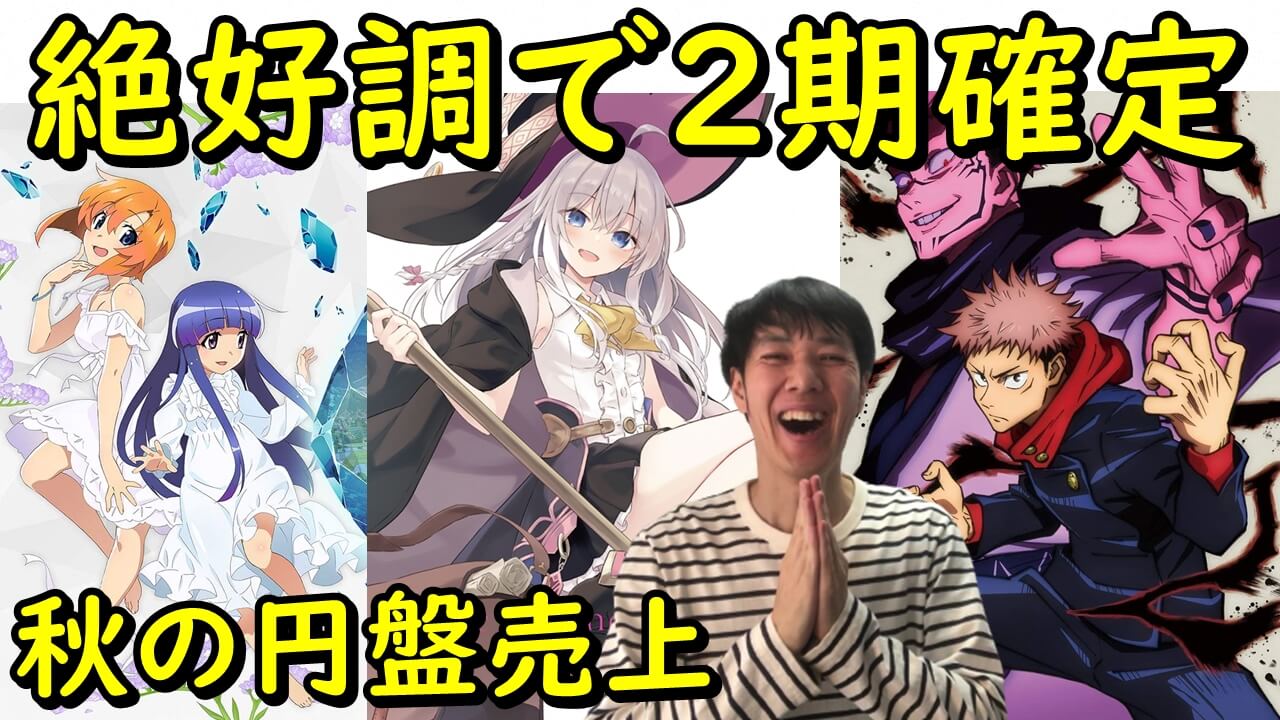 絶好調で２期確定

秋の円盤売上